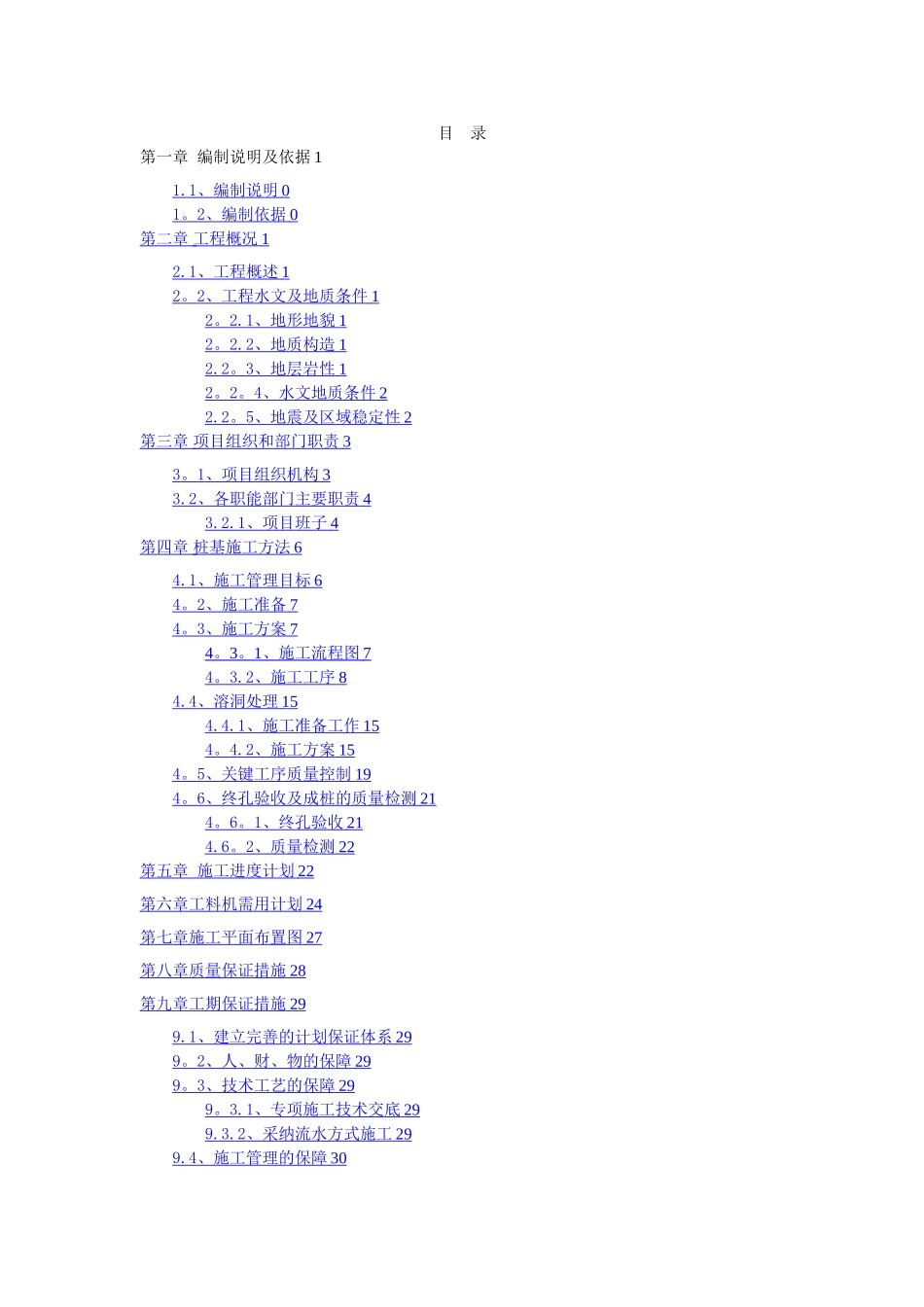 目 录

第一章 编制说明及依据1

1.1、编制说明0
1。2、编制依据0
第二章 工程概况1

2.1、工程概述1
2。2、工程水文及地质条件1
2。2.1、地形地貌1
2。2.2、地质构造1
2.2。3、地层岩性1
2。2。4、水文地质条件2
2.2。5、地震及区域稳定性2
第三章 项目组织和部门职责3

3。1、项目组织机构3
3.2、各职能部门主要职责4
3.2.1、项目班子4
第四章 桩基施工方法6

4.1、施工管理目标6
4。2、施工准备7
4。3、施工方案7
4。3。1、施工流程图7
4。3.2、施工工序8
4.4、溶洞处理15
4.4.1、施工准备工作15
4。4.2、施工方案15
4。5、关键工序质量控制19
4。6、终孔验收及成桩的质量检测21
4。6。1、终孔验收21
4.6。2、质量检测22
第五章 施工进度计划22

第六章工料机需用计划24

第七章施工平面布置图27

第八章质量保证措施28

第九章工期保证措施29

9.1、建立完善的计划保证体系29
9。2、人、财、物的保障29
9。3、技术工艺的保障29
9。3.1、专项施工技术交底29
9.3.2、采纳流水方式施工29
9.4、施工管理的保障30